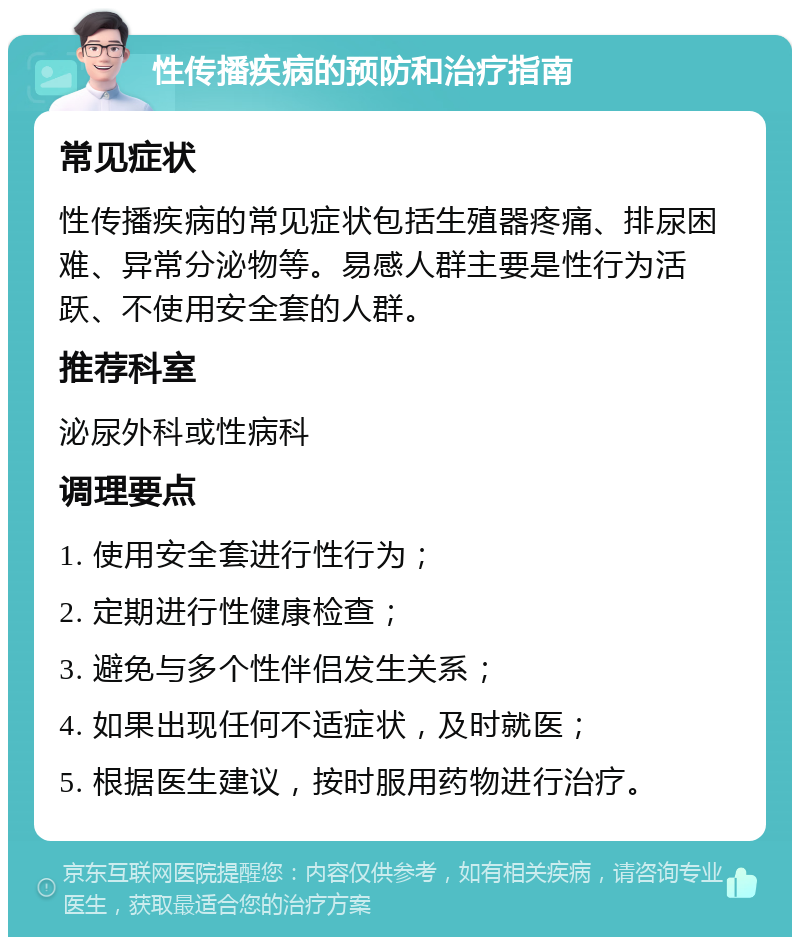 性传播疾病的预防和治疗指南

常见症状

性传播疾病的常见症状包括生殖器疼痛、排尿困难、异常分泌物等。易感人群主要是性行为活跃、不使用安全套的人群。

推荐科室

泌尿外科或性病科

调理要点

1. 使用安全套进行性行为；

2. 定期进行性健康检查；

3. 避免与多个性伴侣发生关系；

4. 如果出现任何不适症状，及时就医；

5. 根据医生建议，按时服用药物进行治疗。

京东互联网医院提醒您：内容仅供参考，如有相关疾病，请咨询专业医生，获取最适合您的治疗方案